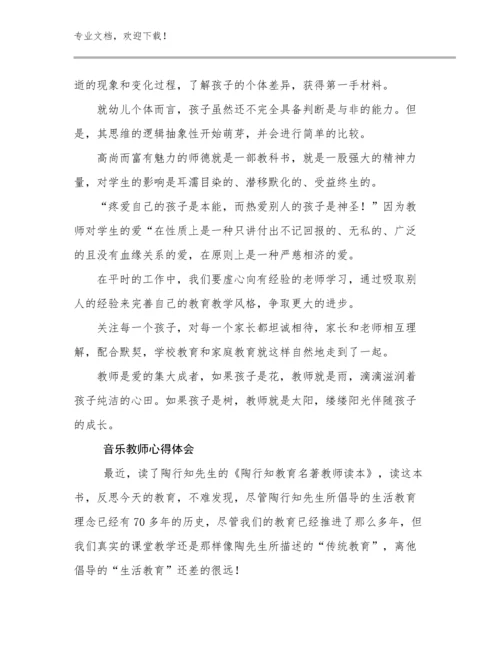 专业文档，欢迎下载！

逝的现象和变化过程，了解孩子的个体差异，获得第一手材料。

就幼儿个体而言，孩子虽然还不完全具备判断是与非的能力。但是，其思维的逻辑抽象性开始萌芽，并会进行简单的比较。

高尚而富有魅力的师德就是一部教科书，就是一股强大的精神力量，对学生的影响是耳濡目染的、潜移默化的、受益终生的。

“疼爱自己的孩子是本能，而热爱别人的孩子是神圣！”因为教师对学生的爱“在性质上是一种只讲付出不记回报的、无私的、广泛的且没有血缘关系的爱，在原则上是一种严慈相济的爱。

在平时的工作中，我们要虚心向有经验的老师学习，通过吸取别人的经验来完善自己的教育教学风格，争取更大的进步。

关注每一个孩子，对每一个家长都坦诚相待，家长和老师相互理解，配合默契，学校教育和家庭教育就这样自然地走到了一起。

教师是爱的集大成者，如果孩子是花，教师就是雨，滴滴滋润着孩子纯洁的心田。如果孩子是树，教师就是太阳，缕缕阳光伴随孩子的成长。

音乐教师心得体会

最近，读了陶行知先生的《陶行知教育名著教师读本》，读这本书，反思今天的教育，不难发现，尽管陶行知先生所倡导的生活教育理念已经有70多年的历史，尽管我们的教育已经推进了那么多年，但我们真实的课堂教学还是那样像陶先生所描述的“传统教育”，离他倡导的“生活教育”还差的很远！